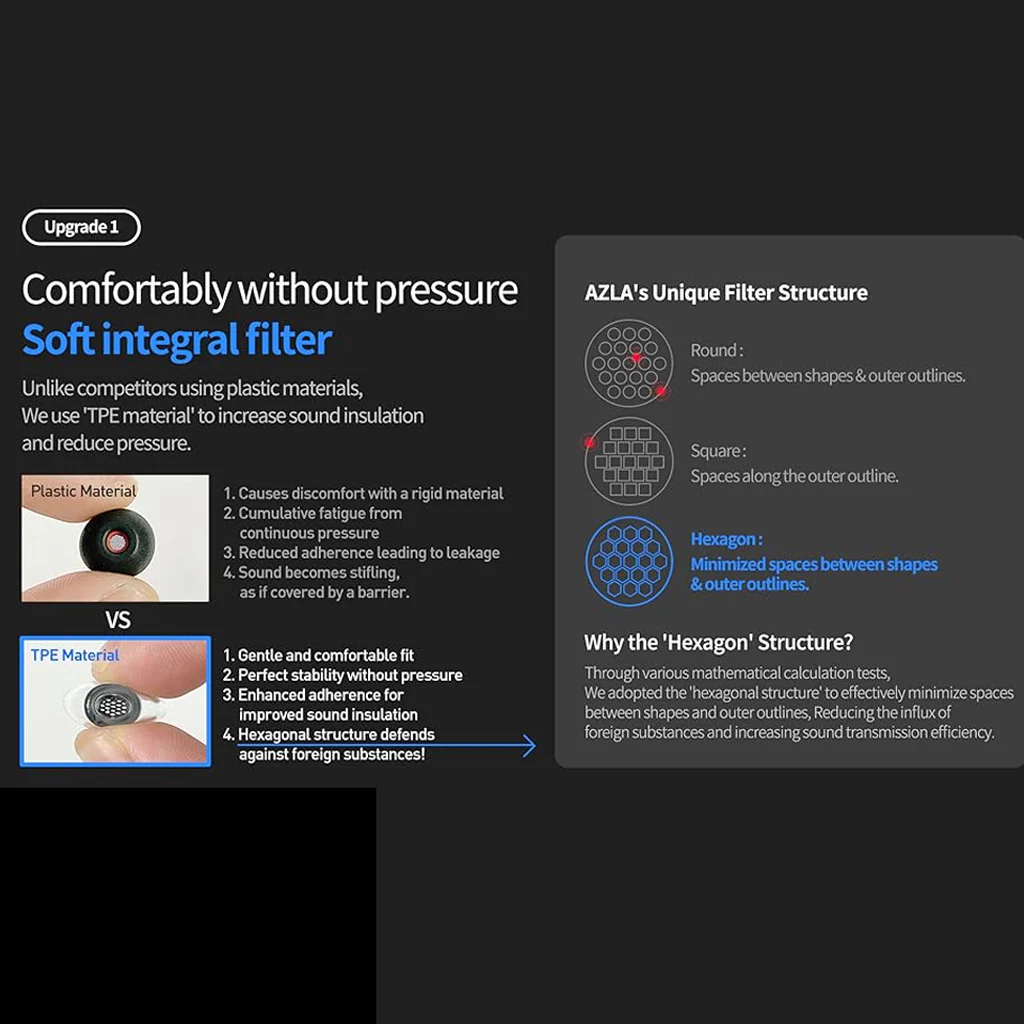 Upgrade 1

Comfortably without pressure

Soft integral filter

Unlike competitors using plastic materials, We use 'TPE material' to increase sound insulation and reduce pressure.

Plastic Material

1. Causes discomfort with a rigid material
2. Cumulative fatigue from continuous pressure
3. Reduced adherence leading to leakage
4. Sound becomes stifling, as if covered by a barrier.

VS

TPE Material

1. Gentle and comfortable fit
2. Perfect stability without pressure
3. Enhanced adherence for improved sound insulation
4. Hexagonal structure defends against foreign substances!

AZLA's Unique Filter Structure

Round :
Spaces between shapes & outer outlines.

Square :
Spaces along the outer outline.

Hexagon :
Minimized spaces between shapes & outer outlines.

Why the 'Hexagon' Structure?

Through various mathematical calculation tests, We adopted the 'hexagonal structure' to effectively minimize spaces between shapes and outer outlines, Reducing the influx of foreign substances and increasing sound transmission efficiency.